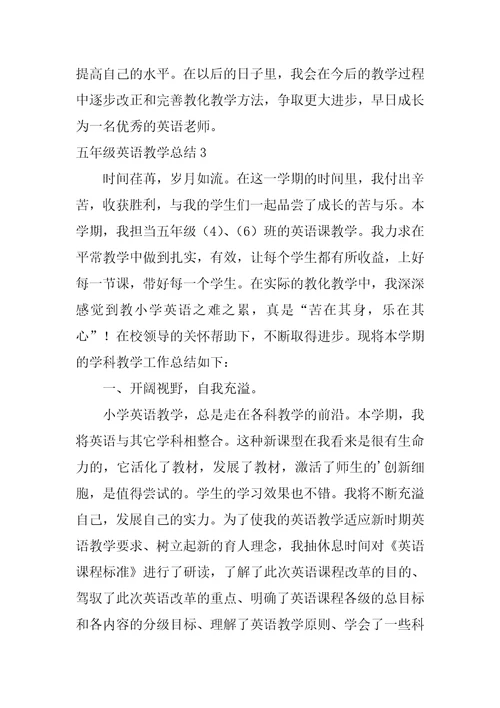 提高自己的水平。在以后的日子里，我会在今后的教学过程中逐步改正和完善教化教学方法，争取更大进步，早日成长为一名优秀的英语老师。

五年级英语教学总结 3

时间荏苒，岁月如流。在这一学期的时间里，我付出辛苦，收获胜利，与我的学生们一起品尝了成长的苦与乐。本学期，我担当五年级（4）、（6）班的英语课教学。我力求在平常教学中做到扎实，有效，让每个学生都有所收益，上好每一节课，带好每一个学生。在实际的教化教学中，我深深感觉到教小学英语之难之累，真是“苦在其身，乐在其心”！在校领导的关怀帮助下，不断取得进步。现将本学期的学科教学工作总结如下：

一、开阔视野，自我充溢。

小学英语教学，总是走在各科教学的前沿。本学期，我将英语与其它学科相整合。这种新课型在我看来是很有生命力的，它活化了教材，发展了教材，激活了师生的’创新细胞，是值得尝试的。学生的学习效果也不错。我将不断充溢自己，发展自己的实力。为了使我的英语教学适应新时期英语教学要求、树立起新的育人理念，我抽休息时间对《英语课程标准》进行了研读，了解了此次英语课程改革的目的、驾驭了此次英语改革的重点、明确了英语课程各级的总目标和各内容的分级目标、理解了英语教学原则、学会了一些科